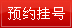 预约挂号